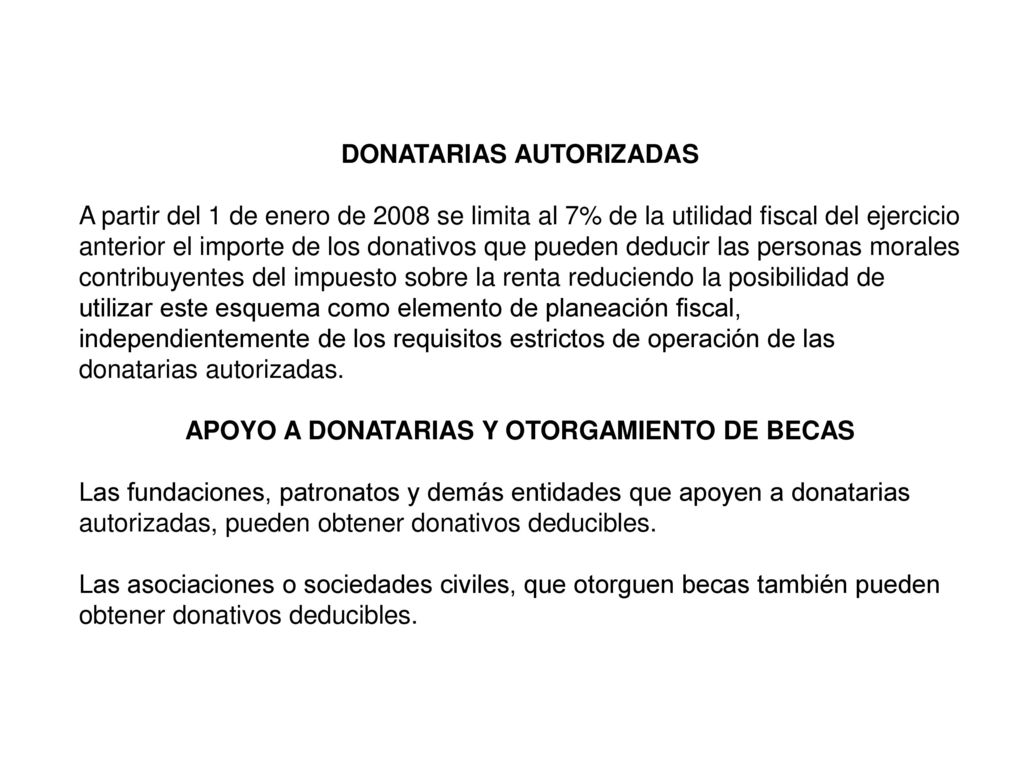 DONATARIAS AUTORIZADAS

A partir del 1 de enero de 2008 se limita al 7% de la utilidad fiscal del ejercicio anterior el importe de los donativos que pueden deducir las personas morales contribuyentes del impuesto sobre la renta reduciendo la posibilidad de utilizar este esquema como elemento de planeación fiscal, independientemente de los requisitos estrictos de operación de las donatarias autorizadas.

APOYO A DONATARIAS Y OTORGAMIENTO DE BECAS

Las fundaciones, patronatos y demás entidades que apoyen a donatarias autorizadas, pueden obtener donativos deducibles.

Las asociaciones o sociedades civiles, que otorguen becas también pueden obtener donativos deducibles.